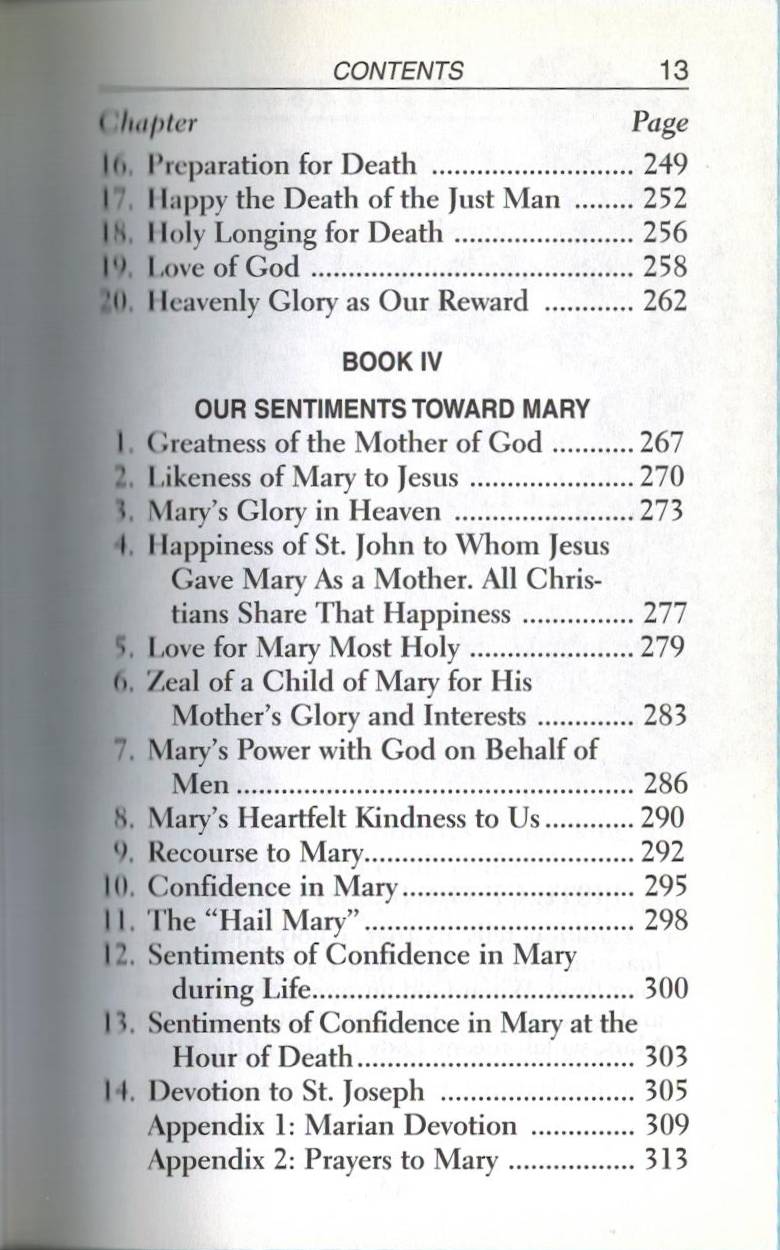 CONTENTS 13

Chapter Page

16. Preparation for Death 249
17. Happy the Death of the Just Man 252
18. Holy Longing for Death 256
19. Love of God 258
20. Heavenly Glory as Our Reward 262

BOOK IV

OUR SENTIMENTS TOWARD MARY

1. Greatness of the Mother of God 267
2. Likeness of Mary to Jesus 270
3. Mary's Glory in Heaven 273
4. Happiness of St. John to Whom Jesus Gave Mary As a Mother. All Christians Share That Happiness 277
5. Love for Mary Most Holy 279
6. Zeal of a Child of Mary for His Mother's Glory and Interests 283
7. Mary's Power with God on Behalf of Men 286
8. Mary's Heartfelt Kindness to Us 290
9. Recourse to Mary 292
10. Confidence in Mary 295
11. The "Hail Mary" 298
12. Sentiments of Confidence in Mary during Life 300
13. Sentiments of Confidence in Mary at the Hour of Death 303
14. Devotion to St. Joseph 305
Appendix 1: Marian Devotion 309
Appendix 2: Prayers to Mary 313